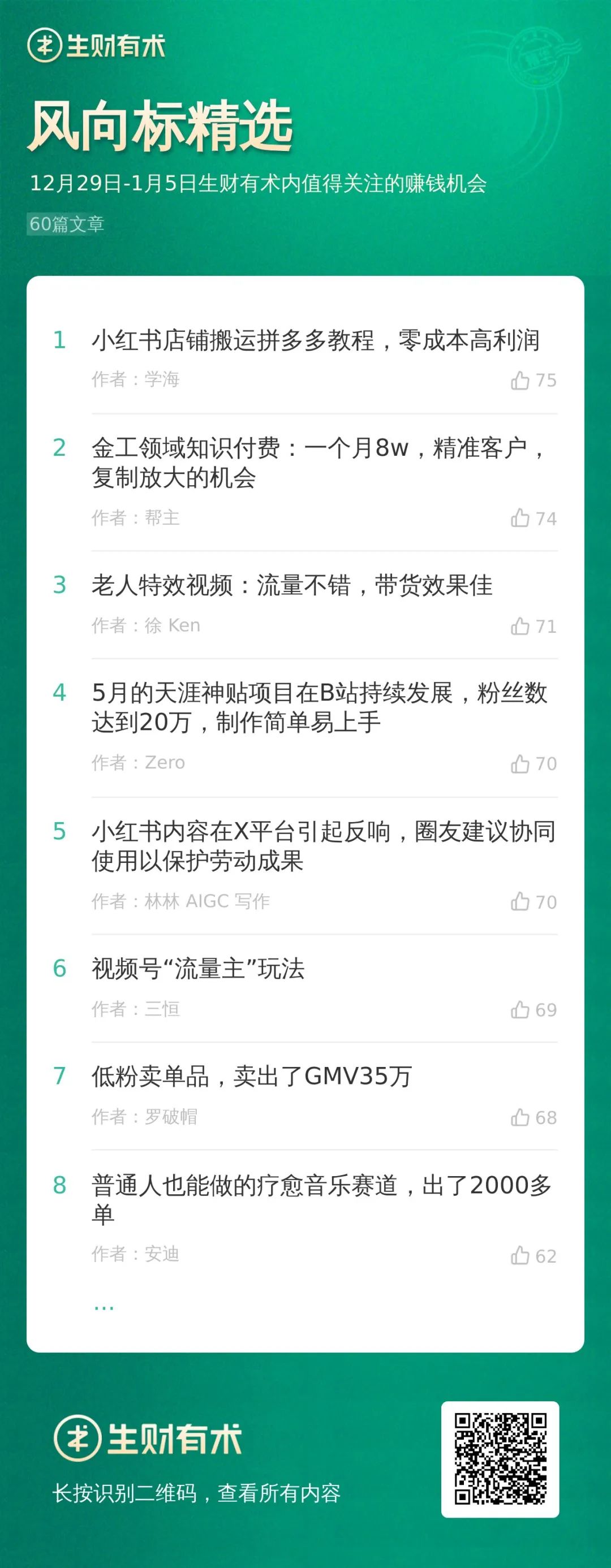 生财有术

风向标精选

12月29日-1月5日生财有术内值得关注的赚钱机会

60篇文章

1 小红书店铺搬运拼多多教程，零成本高利润
作者：学海 75

2 金工领域知识付费：一个月8w，精准客户，复制放大的机会
作者：帮主 74

3 老人特效视频：流量不错，带货效果佳
作者：徐 Ken 71

4 5月的天涯神贴项目在B站持续发展，粉丝数达到20万，制作简单易上手
作者：Zero 70

5 小红书内容在X平台引起反响，圈友建议协同使用以保护劳动成果
作者：林林 AIGC 写作 70

6 视频号“流量主”玩法
作者：三恒 69

7 低粉卖单品，卖出了GMV35万
作者：罗破帽 68

8 普通人也能做的疗愈音乐赛道，出了2000多单
作者：安迪 62

...

生财有术

长按识别二维码，查看所有内容